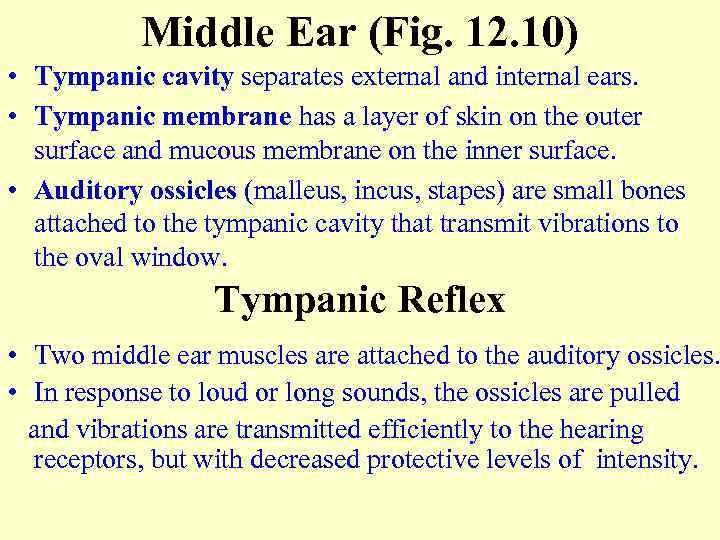 Middle Ear (Fig. 12.10)

• Tympanic cavity separates external and internal ears.
• Tympanic membrane has a layer of skin on the outer surface and mucous membrane on the inner surface.
• Auditory ossicles (malleus, incus, stapes) are small bones attached to the tympanic cavity that transmit vibrations to the oval window.

Tympanic Reflex

• Two middle ear muscles are attached to the auditory ossicles.
• In response to loud or long sounds, the ossicles are pulled and vibrations are transmitted efficiently to the hearing receptors, but with decreased protective levels of intensity.